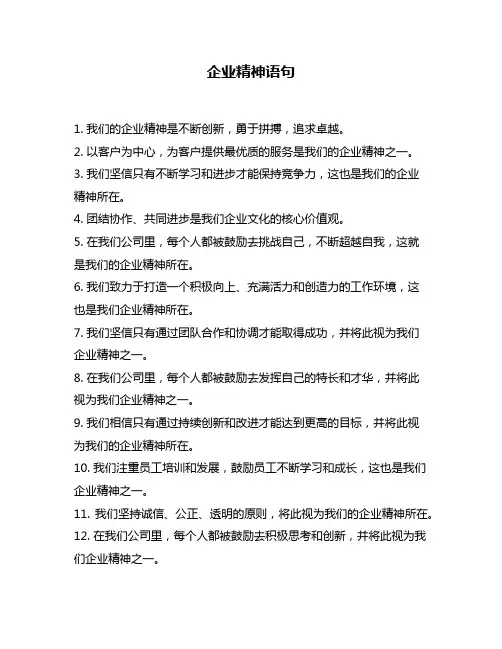 企业精神语句

1. 我们的企业精神是不断创新，勇于拼搏，追求卓越。

2. 以客户为中心，为客户提供最优质的服务是我们的企业精神之一。

3. 我们坚信只有不断学习和进步才能保持竞争力，这也是我们的企业精神所在。

4. 团结协作、共同进步是我们企业文化的核心价值观。

5. 在我们公司里，每个人都被鼓励去挑战自己，不断超越自我，这就是我们的企业精神所在。

6. 我们致力于打造一个积极向上、充满活力和创造力的工作环境，这也是我们企业精神所在。

7. 我们坚信只有通过团队合作和协调才能取得成功，并将此视为我们企业精神之一。

8. 在我们公司里，每个人都被鼓励去发挥自己的特长和才华，并将此视为我们企业精神之一。

9. 我们相信只有通过持续创新和改进才能达到更高的目标，并将此视为我们的企业精神所在。

10. 我们注重员工培训和发展，鼓励员工不断学习和成长，这也是我们企业精神之一。

11. 我们坚持诚信、公正、透明的原则，将此视为我们的企业精神所在。

12. 在我们公司里，每个人都被鼓励去积极思考和创新，并将此视为我们企业精神之一。